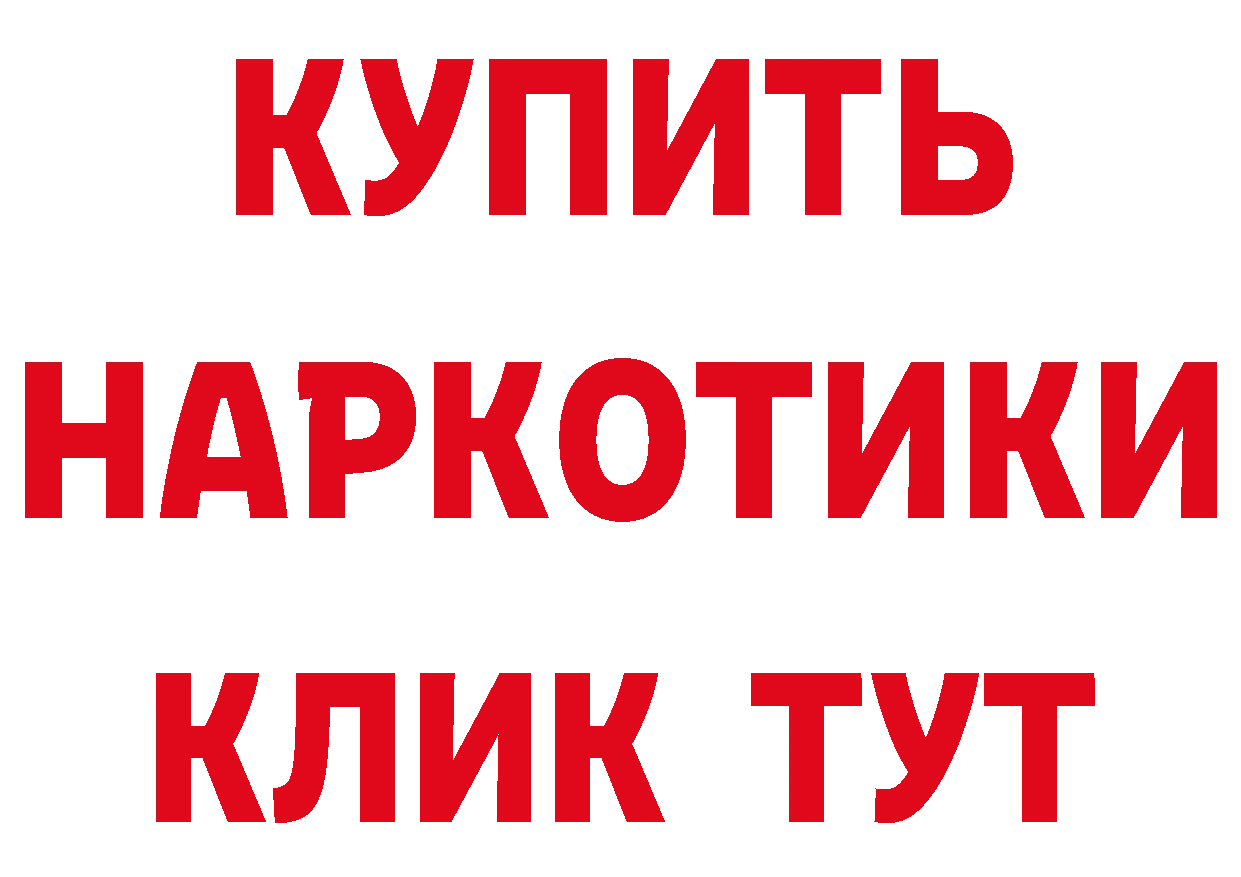 КУПИТЬ НАРКОТИКИ КЛИК ТУТ